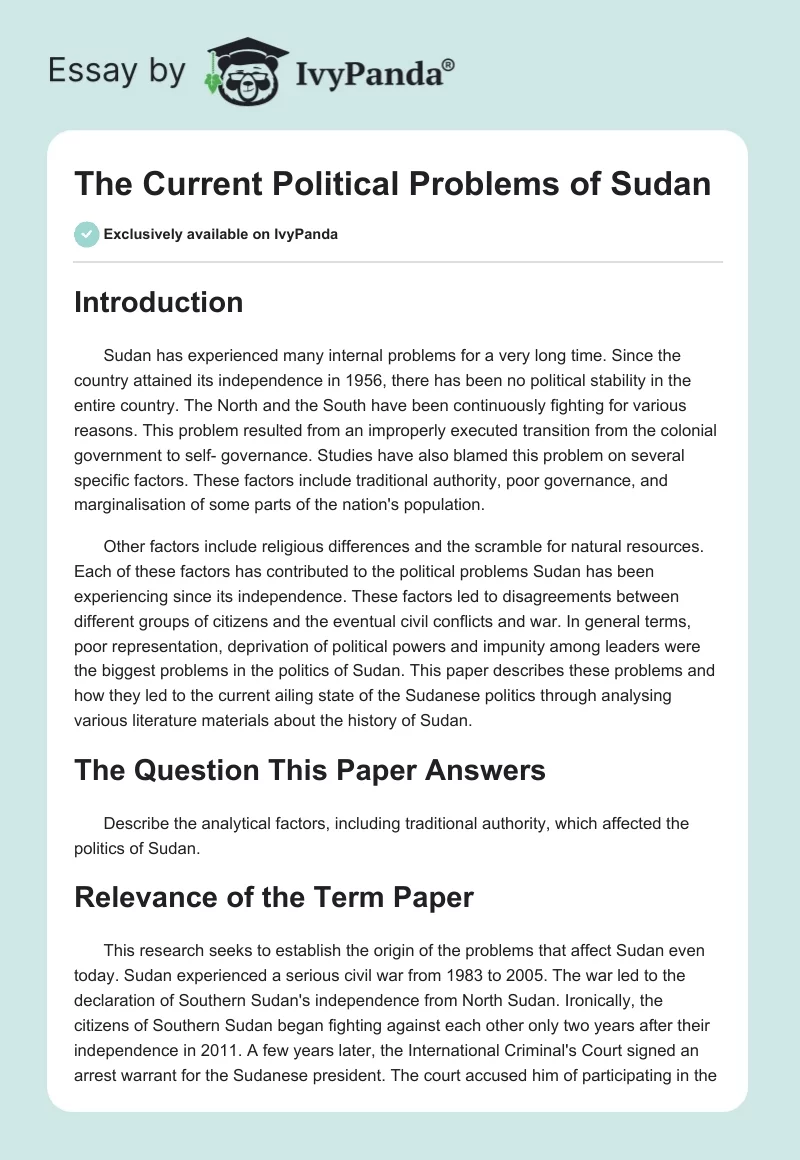 Essay by IvyPanda®

The Current Political Problems of Sudan

Exclusively available on IvyPanda

Introduction

Sudan has experienced many internal problems for a very long time. Since the country attained its independence in 1956, there has been no political stability in the entire country. The North and the South have been continuously fighting for various reasons. This problem resulted from an improperly executed transition from the colonial government to self- governance. Studies have also blamed this problem on several specific factors. These factors include traditional authority, poor governance, and marginalisation of some parts of the nation's population.

Other factors include religious differences and the scramble for natural resources. Each of these factors has contributed to the political problems Sudan has been experiencing since its independence. These factors led to disagreements between different groups of citizens and the eventual civil conflicts and war. In general terms, poor representation, deprivation of political powers and impunity among leaders were the biggest problems in the politics of Sudan. This paper describes these problems and how they led to the current ailing state of the Sudanese politics through analysing various literature materials about the history of Sudan.

The Question This Paper Answers

Describe the analytical factors, including traditional authority, which affected the politics of Sudan.

Relevance of the Term Paper

This research seeks to establish the origin of the problems that affect Sudan even today. Sudan experienced a serious civil war from 1983 to 2005. The war led to the declaration of Southern Sudan's independence from North Sudan. Ironically, the citizens of Southern Sudan began fighting against each other only two years after their independence in 2011. A few years later, the International Criminal's Court signed an arrest warrant for the Sudanese president. The court accused him of participating in the